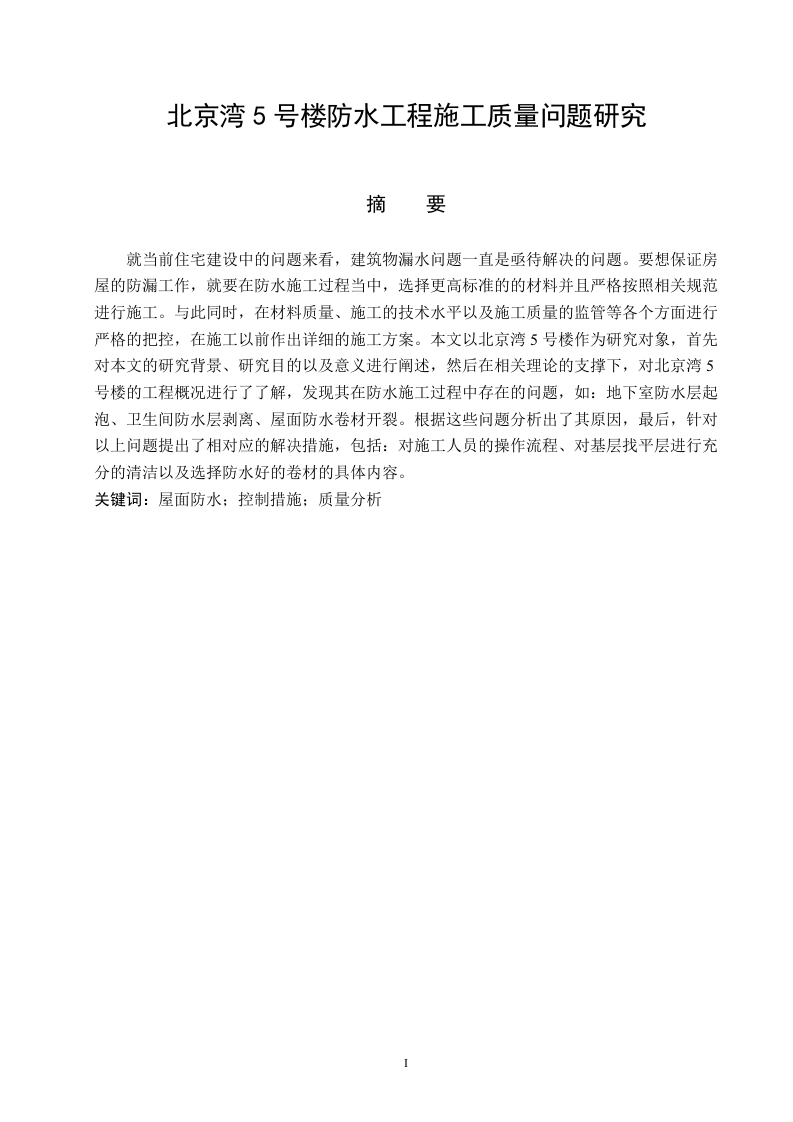 北京湾 5 号楼防水工程施工质量问题研究

摘　要

就当前住宅建设中的问题来看，建筑物漏水问题一直是亟待解决的问题。要想保证房屋的防漏工作，就要在防水施工过程当中，选择更高标准的的材料并且严格按照相关规范进行施工。与此同时，在材料质量、施工的技术水平以及施工质量的监管等各个方面进行严格的把控，在施工以前作出详细的施工方案。本文以北京湾 5 号楼作为研究对象，首先对本文的研究背景、研究目的以及意义进行阐述，然后在相关理论的支撑下，对北京湾 5 号楼的工程概况进行了了解，发现其在防水施工过程中存在的问题，如：地下室防水层起泡、卫生间防水层剥离、屋面防水卷材开裂。根据这些问题分析出了其原因，最后，针对以上问题提出了相对应的解决措施，包括：对施工人员的操作流程、对基层找平层进行充分的清洁以及选择防水好的卷材的具体内容。
关键词：屋面防水；控制措施；质量分析

I